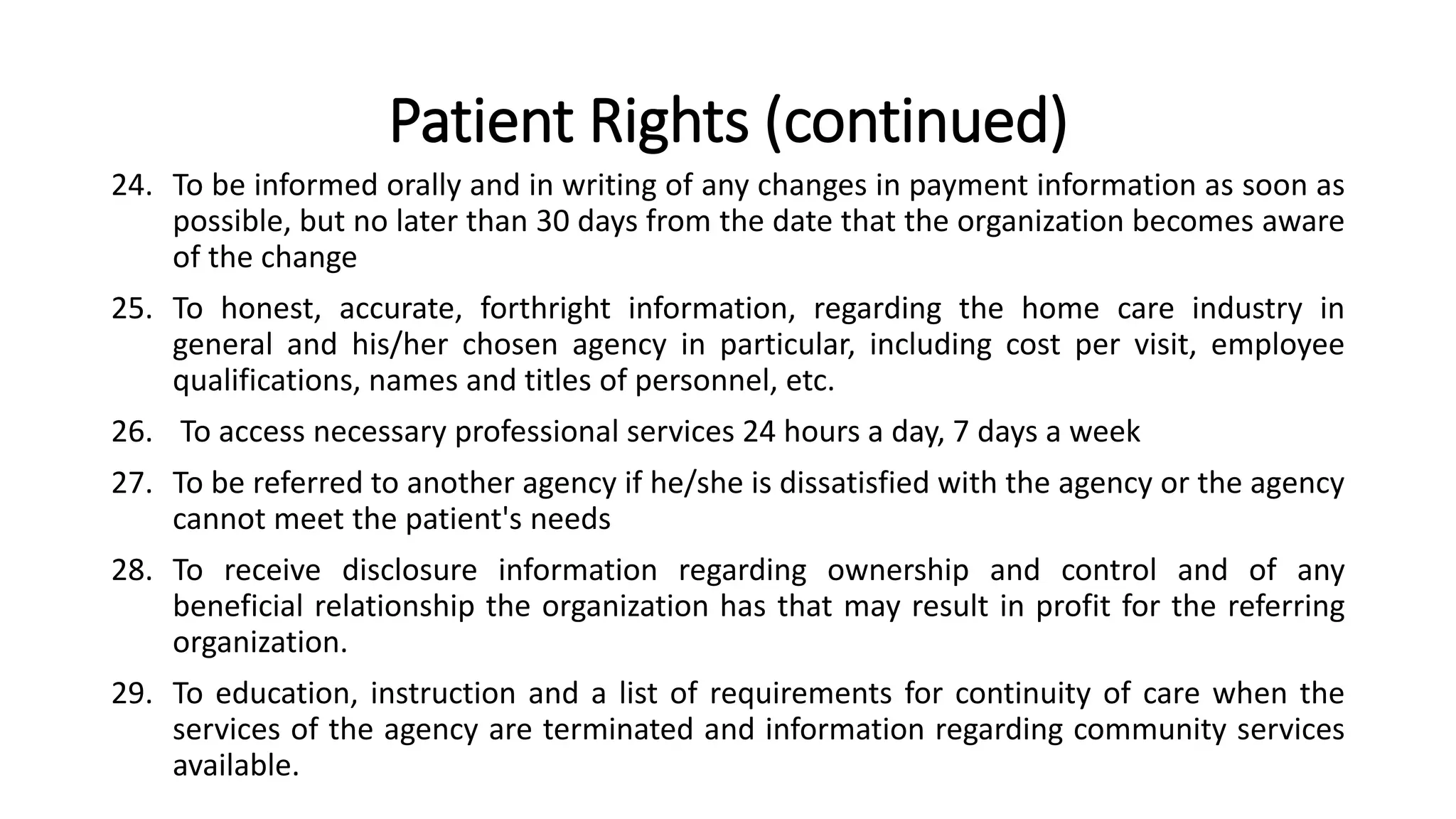 Patient Rights (continued)

24. To be informed orally and in writing of any changes in payment information as soon as possible, but no later than 30 days from the date that the organization becomes aware of the change

25. To honest, accurate, forthright information, regarding the home care industry in general and his/her chosen agency in particular, including cost per visit, employee qualifications, names and titles of personnel, etc.

26. To access necessary professional services 24 hours a day, 7 days a week

27. To be referred to another agency if he/she is dissatisfied with the agency or the agency cannot meet the patient's needs

28. To receive disclosure information regarding ownership and control and of any beneficial relationship the organization has that may result in profit for the referring organization.

29. To education, instruction and a list of requirements for continuity of care when the services of the agency are terminated and information regarding community services available.